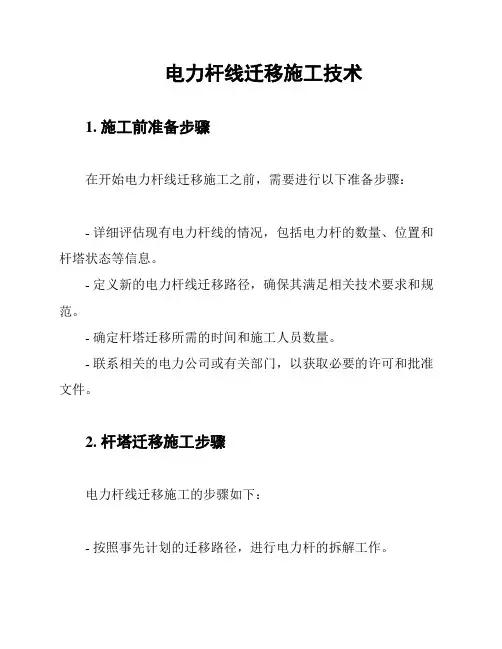 电力杆线迁移施工技术

1. 施工前准备步骤

在开始电力杆线迁移施工之前，需要进行以下准备步骤：

- 详细评估现有电力杆线的情况，包括电力杆的数量、位置和杆塔状态等信息。
- 定义新的电力杆线迁移路径，确保其满足相关技术要求和规范。
- 确定杆塔迁移所需的时间和施工人员数量。
- 联系相关的电力公司或有关部门，以获取必要的许可和批准文件。

2. 杆塔迁移施工步骤

电力杆线迁移施工的步骤如下：

- 按照事先计划的迁移路径，进行电力杆的拆解工作。